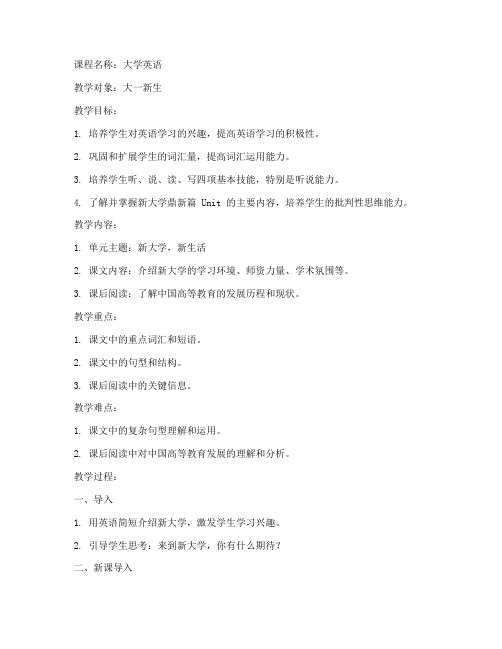 课程名称：大学英语

教学对象：大一新生

教学目标：

1. 培养学生对英语学习的兴趣，提高英语学习的积极性。

2. 巩固和扩展学生的词汇量，提高词汇运用能力。

3. 培养学生听、说、读、写四项基本技能，特别是听说能力。

4. 了解并掌握新大学鼎新篇 Unit 的主要内容，培养学生的批判性思维能力。

教学内容：

1. 单元主题：新大学，新生活

2. 课文内容：介绍新大学的学习环境、师资力量、学术氛围等。

3. 课后阅读：了解中国高等教育的发展历程和现状。

教学重点：

1. 课文中的重点词汇和短语。

2. 课文中的句型和结构。

3. 课后阅读中的关键信息。

教学难点：

1. 课文中的复杂句型理解和运用。

2. 课后阅读中对中国高等教育发展的理解和分析。

教学过程：

一、导入

1. 用英语简短介绍新大学，激发学生学习兴趣。

2. 引导学生思考：来到新大学，你有什么期待？

二、新课导入